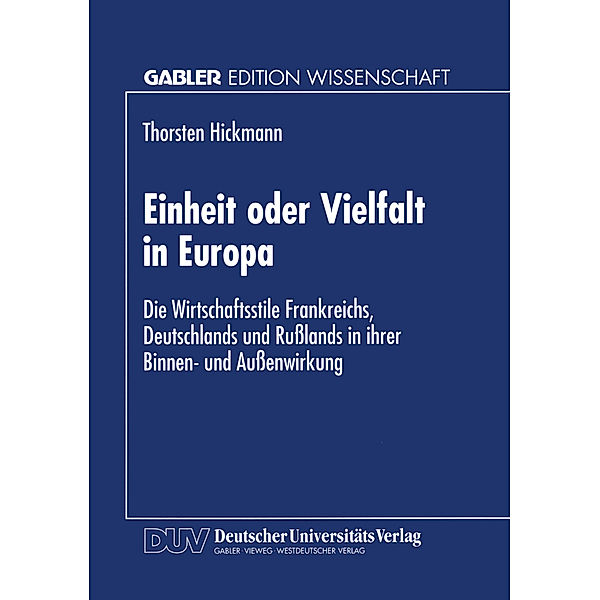 GABLER EDITION WISSENSCHAFT

Thorsten Hickmann

Einheit oder Vielfalt in Europa

Die Wirtschaftsstile Frankreichs, Deutschlands und Rußlands in ihrer Binnen- und Außenwirkung

DUV Deutscher Universitäts Verlag
GABLER · VIEWEG · WESTDEUTSCHER VERLAG